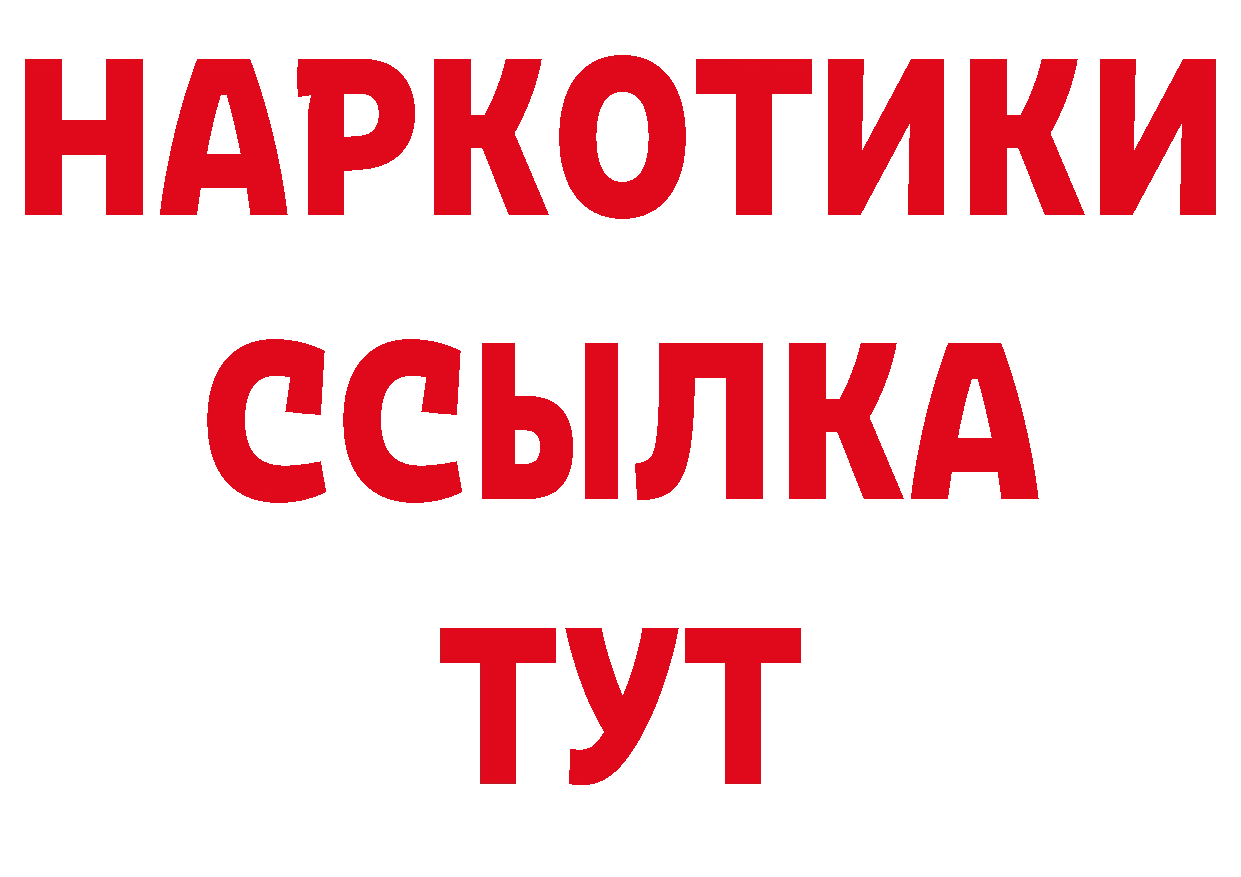 НАРКОТИКИ ССЫЛКА ТУТ